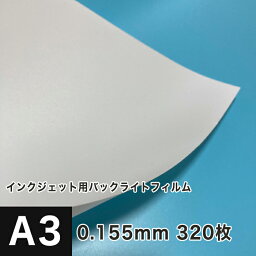 インクジェット用バックライトフィルム

A3 0.155mm 320枚